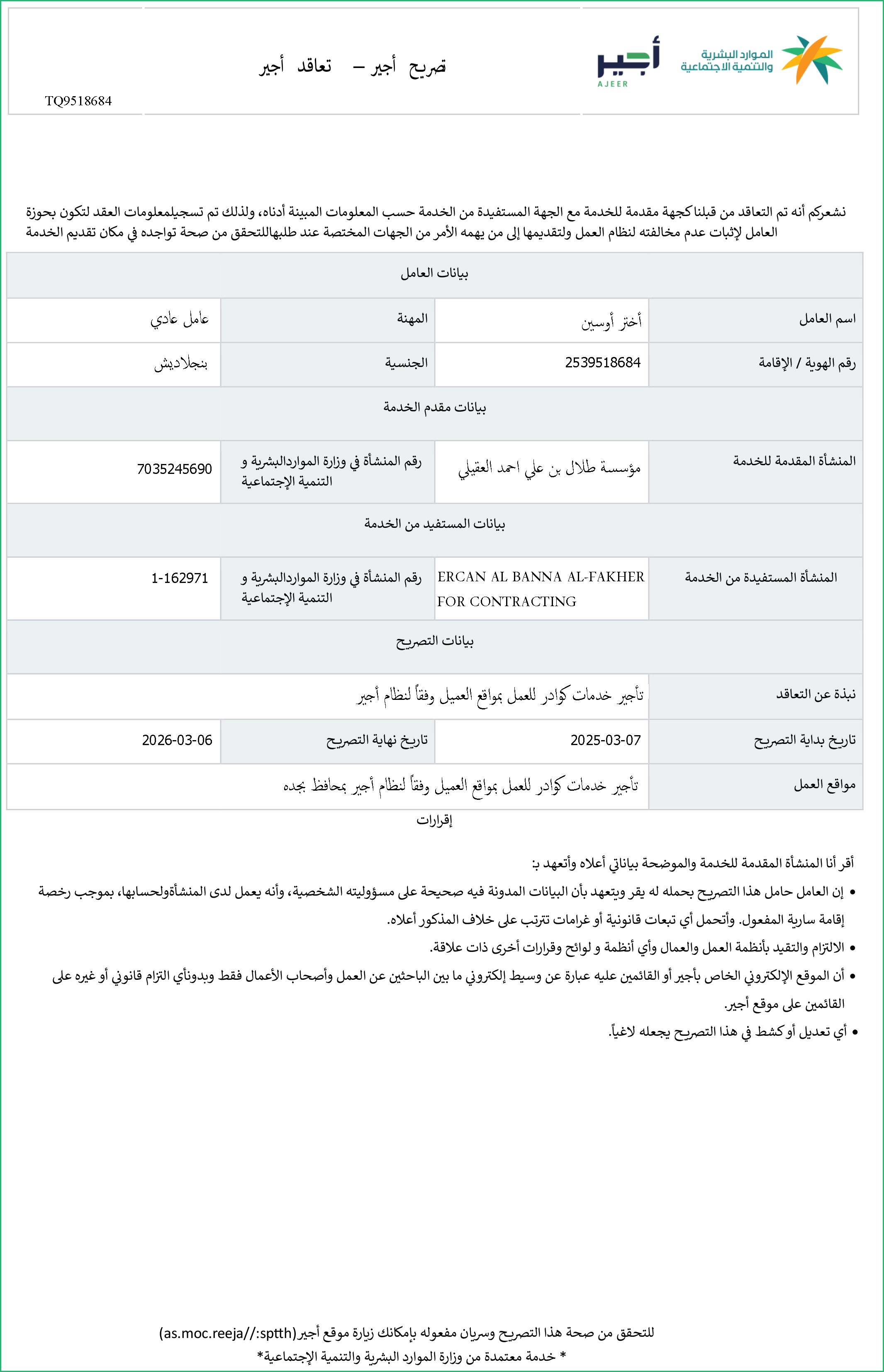 الموارد البشرية
والتنمية الاجتماعية

أجير
AJEER

تصريح أجير – تعاقد أجير

TQ9518684

نشعركم أنه تم التعاقد من قبلناكجهة مقدمة للخدمة مع الجهة المستفيدة من الخدمة حسب المعلومات المبينة أدناه، ولذلك تم تسجيلمعلومات العقد لتكون بحوزة العامل لإثبات عدم مخالفته لنظام العمل ولتقديمها إلى من يهمه الأمر من الجهات المختصة عند طلبهاللتحقق من صحة تواجده في مكان تقديم الخدمة

| بيانات العامل | | | |
|---|---|---|---|
| اسم العامل | أختر أوسين | المهنة | عامل عادي |
| رقم الهوية / الإقامة | 2539518684 | الجنسية | بنجلاديش |
| بيانات مقدم الخدمة | | | |
| المنشأة المقدمة للخدمة | مؤسسة طلال بن علي احمد العقيلي | رقم المنشأة في وزارة المواردالبشرية و التنمية الإجتماعية | 7035245690 |
| بيانات المستفيد من الخدمة | | | |
| المنشأة المستفيدة من الخدمة | ERCAN AL BANNA AL-FAKHER FOR CONTRACTING | رقم المنشأة في وزارة المواردالبشرية و التنمية الإجتماعية | 1-162971 |
| بيانات التصريح | | | |
| نبذة عن التعاقد | تأجير خدمات كوادر للعمل بمواقع العميل وفقاً لنظام أجير | | |
| تاريخ بداية التصريح | 2025-03-07 | تاريخ نهاية التصريح | 2026-03-06 |
| مواقع العمل | تأجير خدمات كوادر للعمل بمواقع العميل وفقاً لنظام أجير بمحافظ بجده | | |

إقرارات

أقر أنا المنشأة المقدمة للخدمة والموضحة بياناتي أعلاه وأتعهد ب:
• إن العامل حامل هذا التصريح بحمله له يقر ويتعهد بأن البيانات المدونة فيه صحيحة على مسؤوليته الشخصية، وأنه يعمل لدى المنشأةولحسابها، بموجب رخصة إقامة سارية المفعول. وأتحمل أي تبعات قانونية أو غرامات تترتب على خلاف المذكور أعلاه.
• الالتزام والتقيد بأنظمة العمل والعمال وأي أنظمة و لوائح وقرارات أخرى ذات علاقة.
• أن الموقع الإلكتروني الخاص بأجير أو القائمين عليه عبارة عن وسيط إلكتروني ما بين الباحثين عن العمل وأصحاب الأعمال فقط وبدونأي التزام قانوني أو غيره على القائمين على موقع أجير.
• أي تعديل أو كشط في هذا التصريح يجعله لاغياً.

للتحقق من صحة هذا التصريح وسريان مفعوله بإمكانك زيارة موقع أجير(as.moc.reeja//:sptth)
* خدمة معتمدة من وزارة الموارد البشرية والتنمية الإجتماعية*